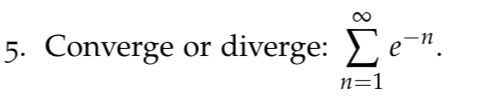 5. Converge or diverge: $\sum_{n=1}^{\infty} e^{-n}$.